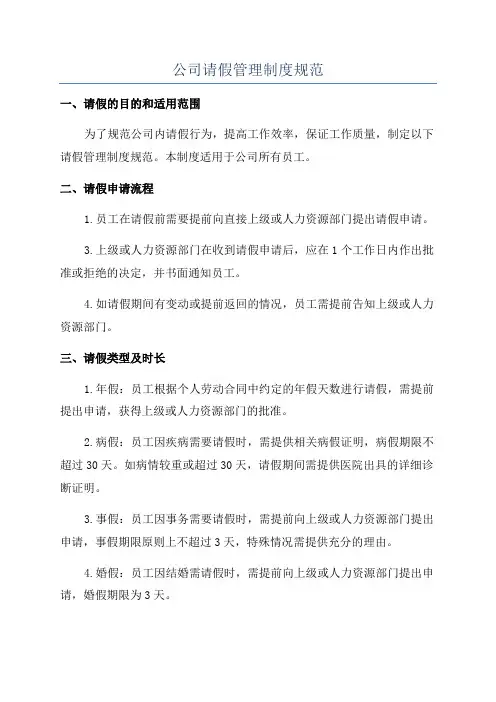 公司请假管理制度规范

一、请假的目的和适用范围

为了规范公司内请假行为，提高工作效率，保证工作质量，制定以下请假管理制度规范。本制度适用于公司所有员工。

二、请假申请流程

1.员工在请假前需要提前向直接上级或人力资源部门提出请假申请。

3.上级或人力资源部门在收到请假申请后，应在1个工作日内作出批准或拒绝的决定，并书面通知员工。

4.如请假期间有变动或提前返回的情况，员工需提前告知上级或人力资源部门。

三、请假类型及时长

1.年假：员工根据个人劳动合同中约定的年假天数进行请假，需提前提出申请，获得上级或人力资源部门的批准。

2.病假：员工因疾病需要请假时，需提供相关病假证明，病假期限不超过30天。如病情较重或超过30天，请假期间需提供医院出具的详细诊断证明。

3.事假：员工因事务需要请假时，需提前向上级或人力资源部门提出申请，事假期限原则上不超过3天，特殊情况需提供充分的理由。

4.婚假：员工因结婚需请假时，需提前向上级或人力资源部门提出申请，婚假期限为3天。